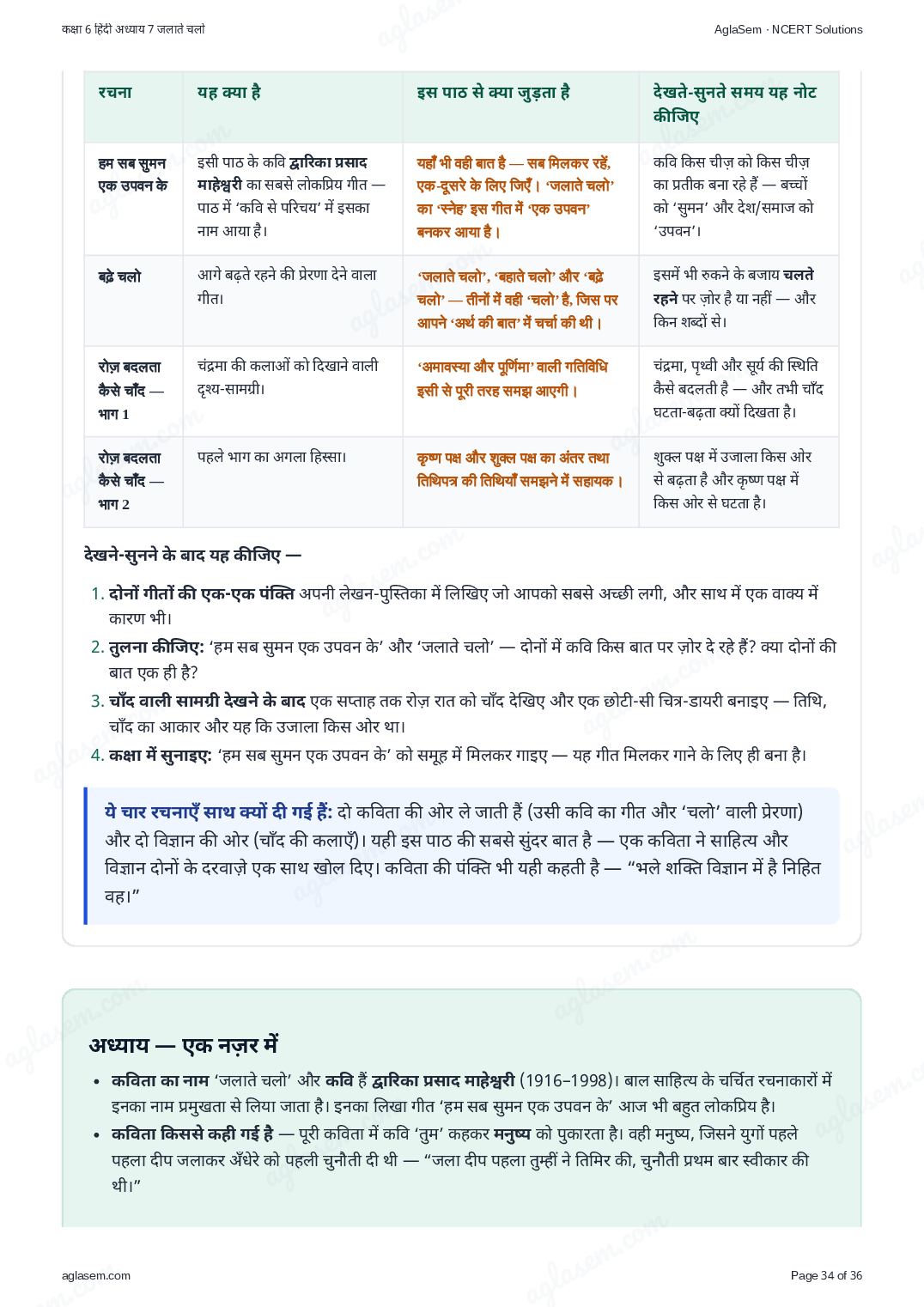 कक्षा 6 हिंदी अध्याय 7 जलाते चलो

AglaSem · NCERT Solutions

| रचना | यह क्या है | इस पाठ से क्या जुड़ता है | देखते-सुनते समय यह नोट कीजिए |
|---|---|---|---|
| हम सब सुमन एक उपवन के | इसी पाठ के कवि द्वारिका प्रसाद माहेश्वरी का सबसे लोकप्रिय गीत — पाठ में 'कवि से परिचय' में इसका नाम आया है। | यहाँ भी वही बात है — सब मिलकर रहें, एक-दूसरे के लिए जिएँ। 'जलाते चलो' का 'स्नेह' इस गीत में 'एक उपवन' बनकर आया है। | कवि किस चीज़ को किस चीज़ का प्रतीक बना रहे हैं — बच्चों को 'सुमन' और देश/समाज को 'उपवन'। |
| बढ़े चलो | आगे बढ़ते रहने की प्रेरणा देने वाला गीत। | 'जलाते चलो', 'बहाते चलो' और 'बढ़े चलो' — तीनों में वही 'चलो' है, जिस पर आपने 'अर्थ की बात' में चर्चा की थी। | इसमें भी रुकने के बजाय चलते रहने पर ज़ोर है या नहीं — और किन शब्दों से। |
| रोज़ बदलता कैसे चाँद — भाग 1 | चंद्रमा की कलाओं को दिखाने वाली दृश्य-सामग्री। | 'अमावस्या और पूर्णिमा' वाली गतिविधि इसी से पूरी तरह समझ आएगी। | चंद्रमा, पृथ्वी और सूर्य की स्थिति कैसे बदलती है — और तभी चाँद घटता-बढ़ता क्यों दिखता है। |
| रोज़ बदलता कैसे चाँद — भाग 2 | पहले भाग का अगला हिस्सा। | कृष्ण पक्ष और शुक्ल पक्ष का अंतर तथा तिथिपत्र की तिथियाँ समझने में सहायक। | शुक्ल पक्ष में उजाला किस ओर से बढ़ता है और कृष्ण पक्ष में किस ओर से घटता है। |

देखने-सुनने के बाद यह कीजिए —

1. दोनों गीतों की एक-एक पंक्ति अपनी लेखन-पुस्तिका में लिखिए जो आपको सबसे अच्छी लगी, और साथ में एक वाक्य में कारण भी।
2. तुलना कीजिए: 'हम सब सुमन एक उपवन के' और 'जलाते चलो' — दोनों में कवि किस बात पर ज़ोर दे रहे हैं? क्या दोनों की बात एक ही है?
3. चाँद वाली सामग्री देखने के बाद एक सप्ताह तक रोज़ रात को चाँद देखिए और एक छोटी-सी चित्र-डायरी बनाइए — तिथि, चाँद का आकार और यह कि उजाला किस ओर था।
4. कक्षा में सुनाइए: 'हम सब सुमन एक उपवन के' को समूह में मिलकर गाइए — यह गीत मिलकर गाने के लिए ही बना है।

ये चार रचनाएँ साथ क्यों दी गई हैं: दो कविता की ओर ले जाती हैं (उसी कवि का गीत और 'चलो' वाली प्रेरणा) और दो विज्ञान की ओर (चाँद की कलाएँ)। यही इस पाठ की सबसे सुंदर बात है — एक कविता ने साहित्य और विज्ञान दोनों के दरवाज़े एक साथ खोल दिए। कविता की पंक्ति भी यही कहती है — "भले शक्ति विज्ञान में है निहित वह।"

अध्याय — एक नज़र में

• कविता का नाम 'जलाते चलो' और कवि हैं द्वारिका प्रसाद माहेश्वरी (1916–1998)। बाल साहित्य के चर्चित रचनाकारों में इनका नाम प्रमुखता से लिया जाता है। इनका लिखा गीत 'हम सब सुमन एक उपवन के' आज भी बहुत लोकप्रिय है।
• कविता किससे कही गई है — पूरी कविता में कवि 'तुम' कहकर मनुष्य को पुकारता है। वही मनुष्य, जिसने युगों पहले पहला दीप जलाकर अँधेरे को पहली चुनौती दी थी — "जला दीप पहला तुम्हीं ने तिमिर की, चुनौती प्रथम बार स्वीकार की थी।"

aglasem.com

Page 34 of 36